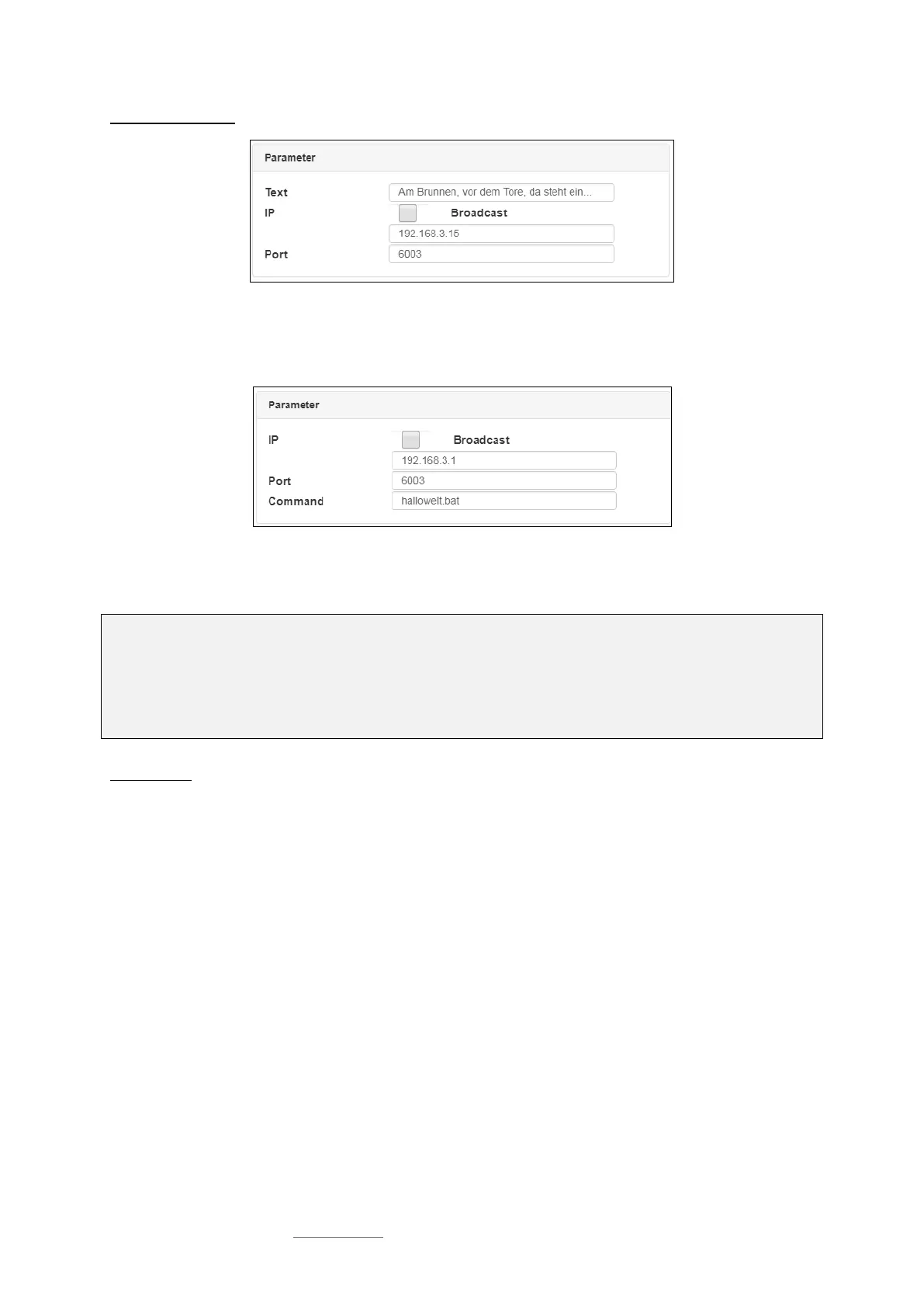 Parameter

Text Am Brunnen, vor dem Tore, da steht ein...

IP Broadcast

192.168.3.15

Port 6003

Parameter

IP Broadcast

192.168.3.1

Port 6003

Command hallowelt.bat